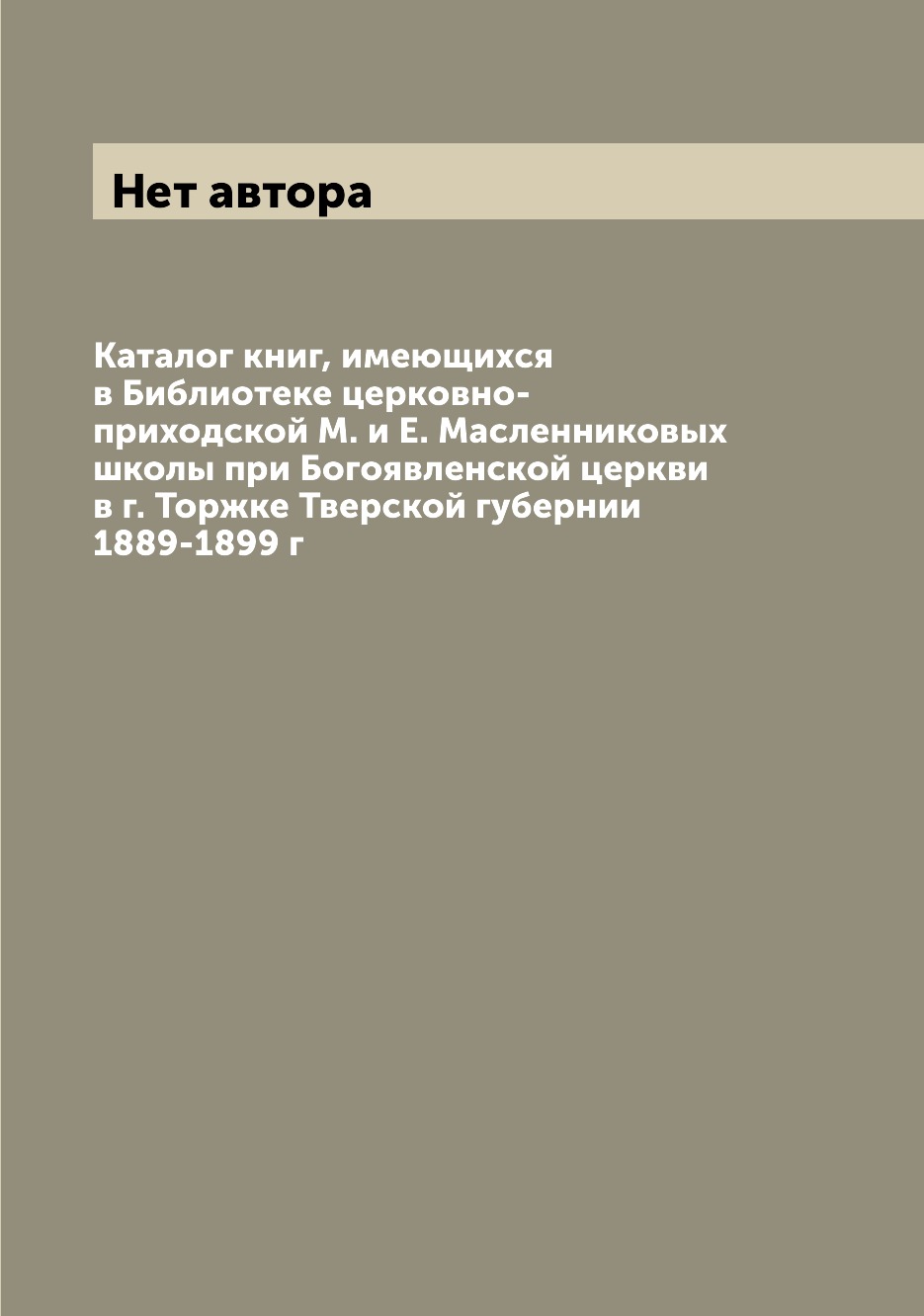 Нет автора

Каталог книг, имеющихся в Библиотеке церковно-приходской М. и Е. Масленниковых школы при Богоявленской церкви в г. Торжке Тверской губернии 1889-1899 г